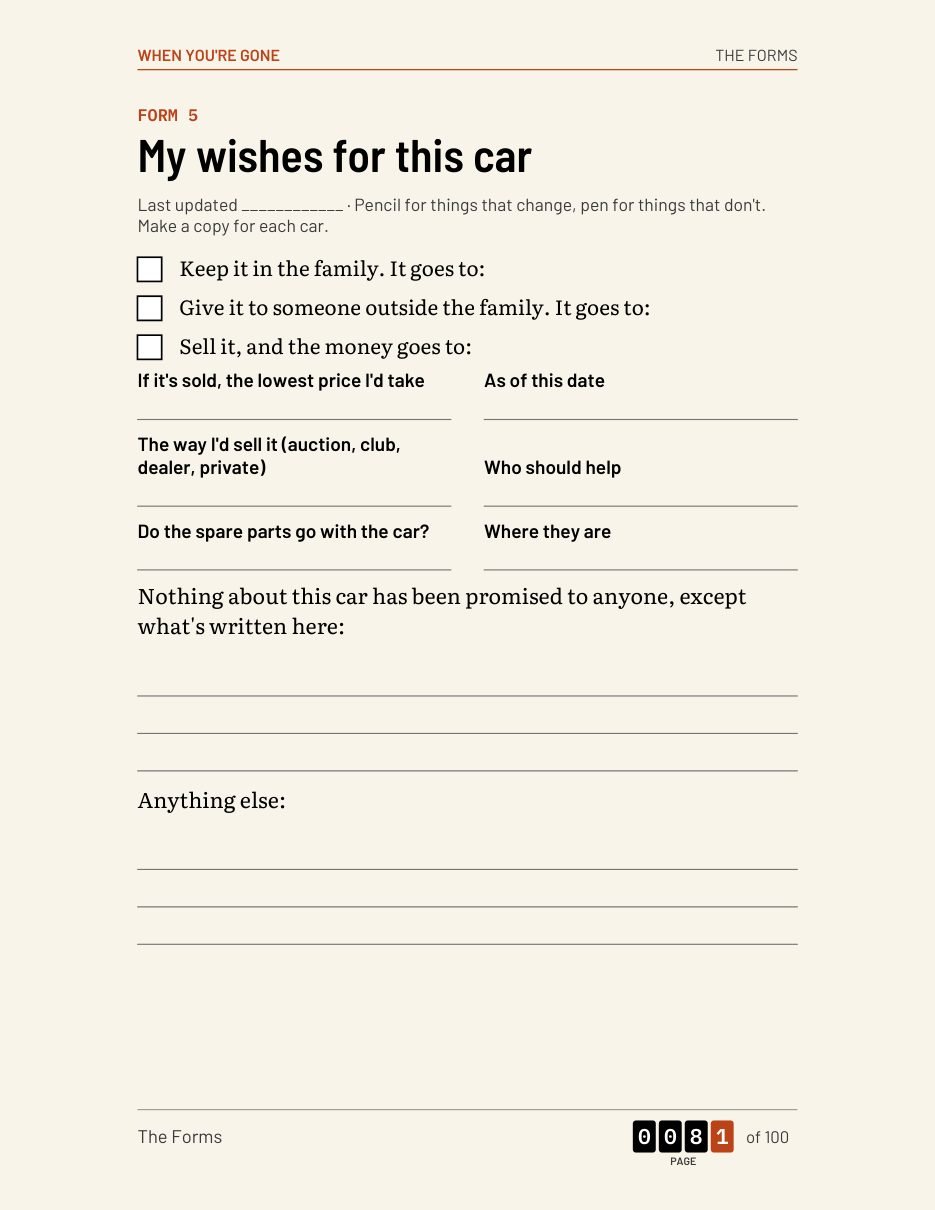 WHEN YOU'RE GONE
THE FORMS

FORM 5

My wishes for this car

Last updated ____ · Pencil for things that change, pen for things that don't. Make a copy for each car.

☐ Keep it in the family. It goes to:
☐ Give it to someone outside the family. It goes to:
☐ Sell it, and the money goes to:

If it's sold, the lowest price I'd take
____

As of this date
____

The way I'd sell it (auction, club, dealer, private)
____

Who should help
____

Do the spare parts go with the car?
____

Where they are
____

Nothing about this car has been promised to anyone, except what's written here:
____
____
____

Anything else:
____
____
____

The Forms

0081 of 100
PAGE